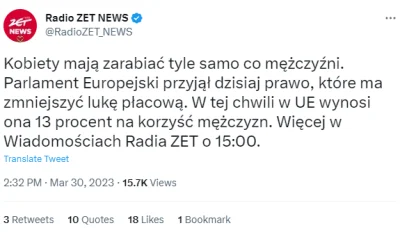 ZET
NEWS

Radio ZET NEWS
@RadioZET_NEWS

...

Kobiety mają zarabiać tyle samo co mężczyźni. Parlament Europejski przyjął dzisiaj prawo, które ma zmniejszyć lukę płacową. W tej chwili w UE wynosi ona 13 procent na korzyść mężczyzn. Więcej w Wiadomościach Radia ZET o 15:00.

Translate Tweet

2:32 PM · Mar 30, 2023 · 15.7K Views

3 Retweets 10 Quotes 18 Likes 1 Bookmark